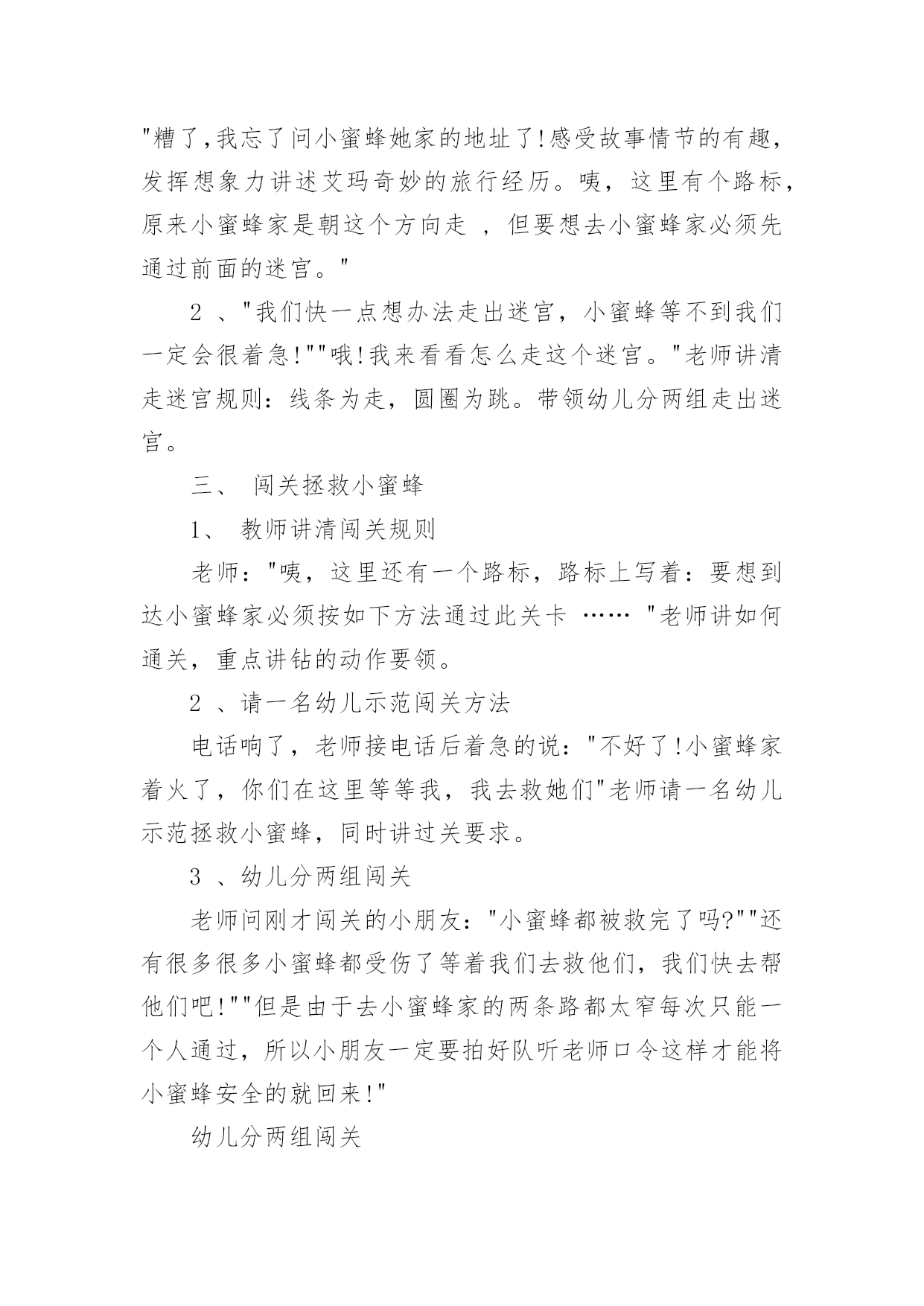 "糟了,我忘了问小蜜蜂她家的地址了!感受故事情节的有趣，发挥想象力讲述艾玛奇妙的旅行经历。咦，这里有个路标，原来小蜜蜂家是朝这个方向走 ，但要想去小蜜蜂家必须先通过前面的迷宫。"

2 、"我们快一点想办法走出迷宫，小蜜蜂等不到我们一定会很着急!""哦!我来看看怎么走这个迷宫。"老师讲清走迷宫规则：线条为走，圆圈为跳。带领幼儿分两组走出迷宫。

三、 闯关拯救小蜜蜂

1、 教师讲清闯关规则

老师："咦，这里还有一个路标，路标上写着：要想到达小蜜蜂家必须按如下方法通过此关卡 …… "老师讲如何通关，重点讲钻的动作要领。

2 、请一名幼儿示范闯关方法

电话响了，老师接电话后着急的说："不好了!小蜜蜂家着火了，你们在这里等等我，我去救她们"老师请一名幼儿示范拯救小蜜蜂，同时讲过关要求。

3 、幼儿分两组闯关

老师问刚才闯关的小朋友："小蜜蜂都被救完了吗?""还有很多很多小蜜蜂都受伤了等着我们去救他们，我们快去帮他们吧!""但是由于去小蜜蜂家的两条路都太窄每次只能一个人通过，所以小朋友一定要拍好队听老师口令这样才能将小蜜蜂安全的就回来!"

幼儿分两组闯关